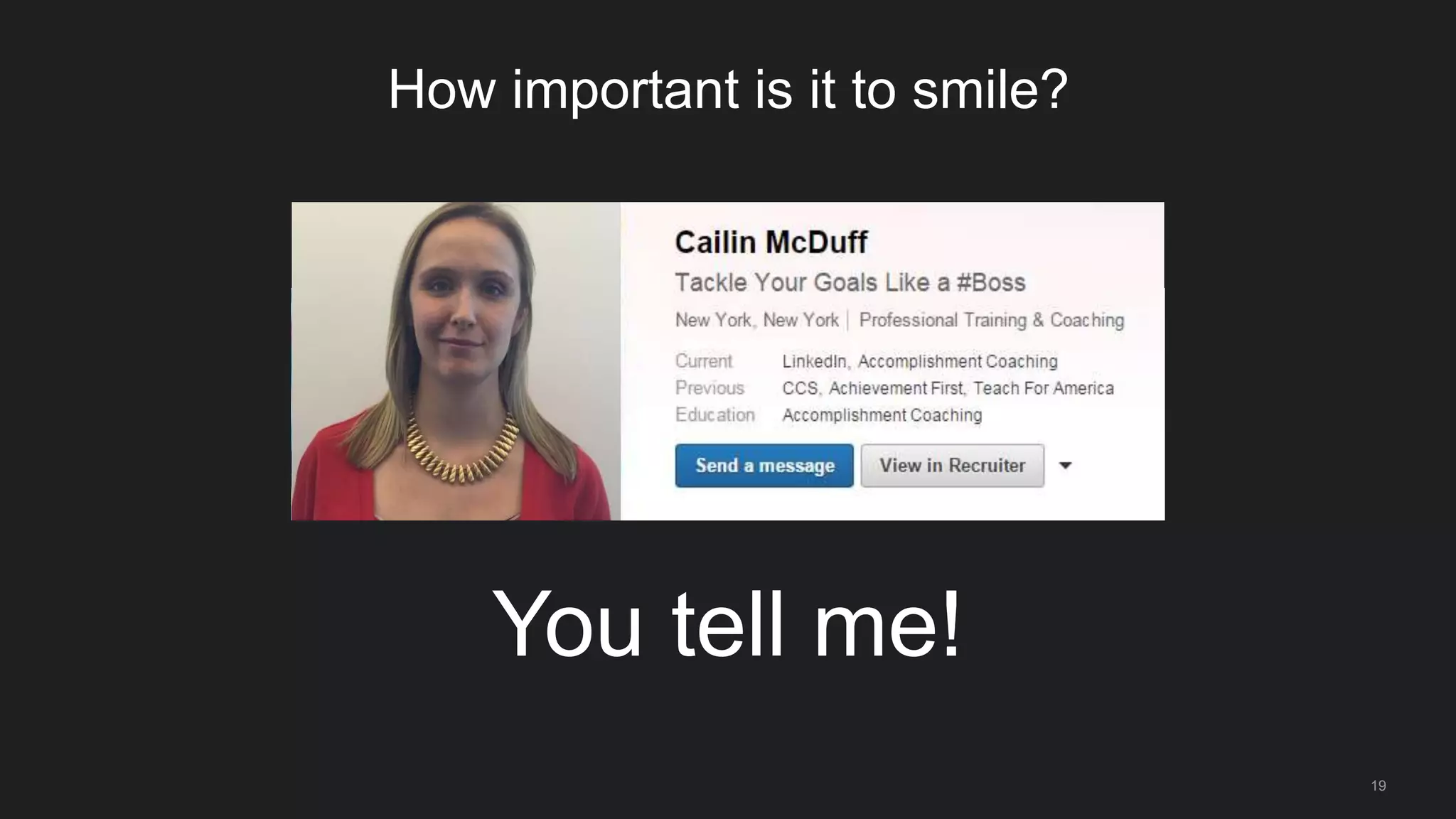 How important is it to smile?

Cailin McDuff

Tackle Your Goals Like a #Boss

New York, New York | Professional Training & Coaching

Current LinkedIn, Accomplishment Coaching
Previous CCS, Achievement First, Teach For America
Education Accomplishment Coaching

Send a message View in Recruiter

You tell me!

19